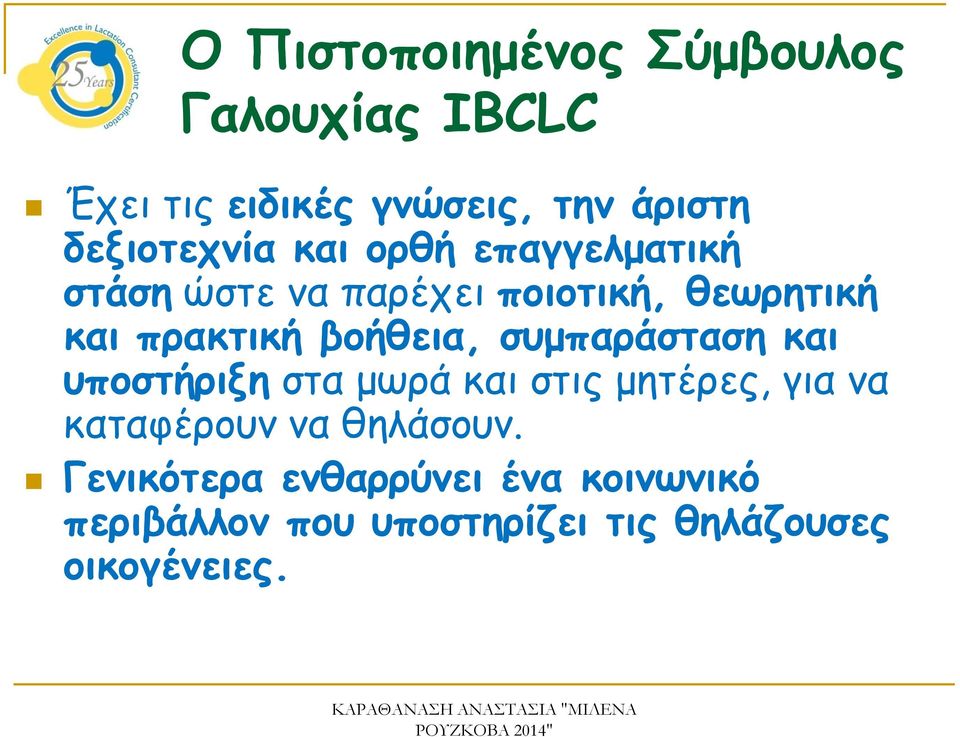 Excellence in Lactation Consultant Certification
25 Years

Ο Πιστοποιημένος Σύμβουλος Γαλουχίας IBCLC

Έχει τις ειδικές γνώσεις, την άριστη δεξιοτεχνία και ορθή επαγγελματική στάση ώστε να παρέχει ποιοτική, θεωρητική και πρακτική βοήθεια, συμπαράσταση και υποστήριξη στα μωρά και στις μητέρες, για να καταφέρουν να θηλάσουν.

Γενικότερα ενθαρρύνει ένα κοινωνικό περιβάλλον που υποστηρίζει τις θηλάζουσες οικογένειες.

ΚΑΡΑΘΑΝΑΣΗ ΑΝΑΣΤΑΣΙΑ "ΜΙΛΕΝΑ ΡΟΥΖΚΟΒΑ 2014"